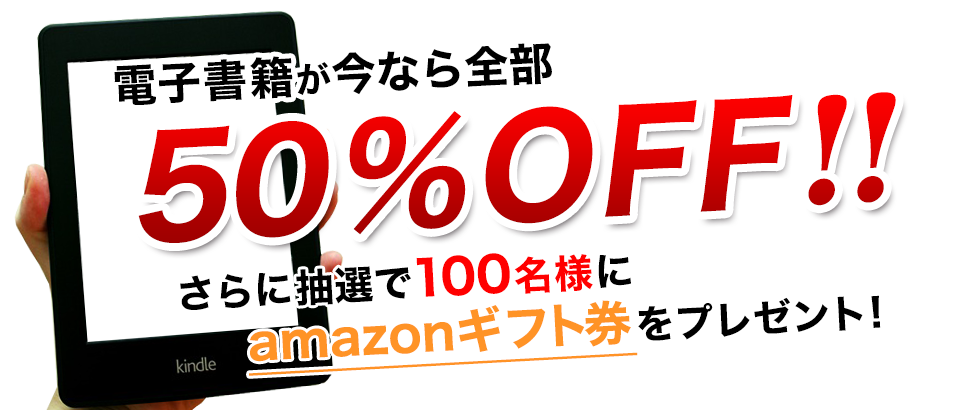 電子書籍が今なら全部
50%OFF!!
さらに抽選で100名様に
amazonギフト券をプレゼント!
kindle